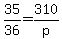 $\frac{35}{36}=\frac{310}{p}$